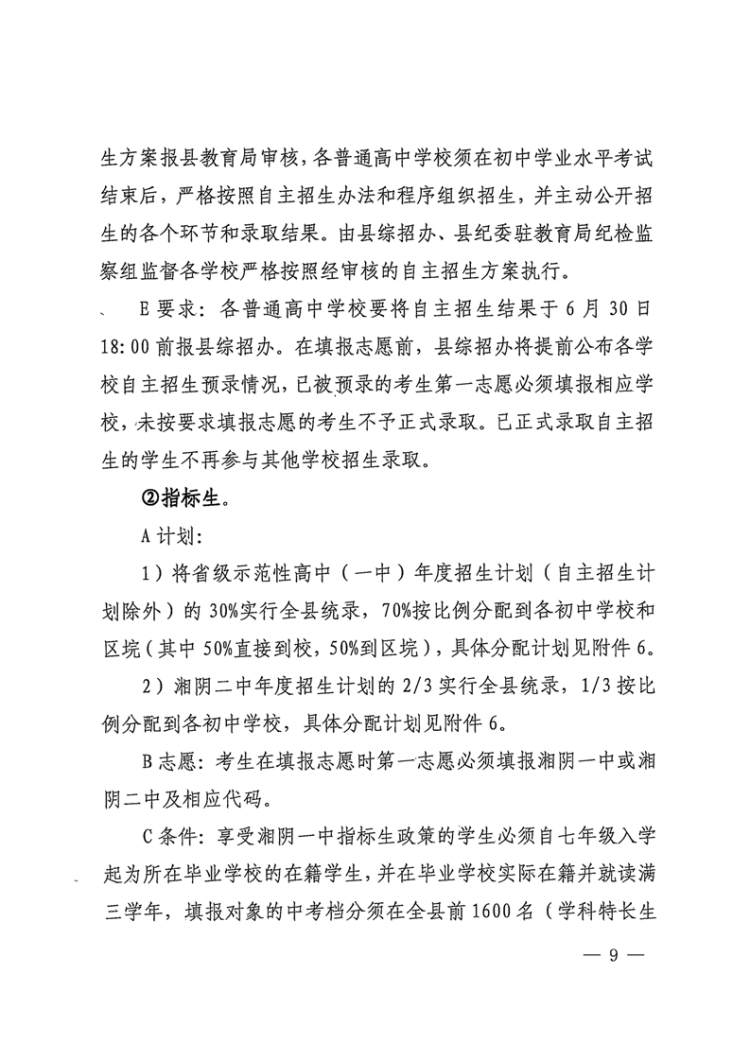 生方案报县教育局审核，各普通高中学校须在初中学业水平考试结束后，严格按照自主招生办法和程序组织招生，并主动公开招生的各个环节和录取结果。由县综招办、县纪委驻教育局纪检监察组监督各学校严格按照经审核的自主招生方案执行。

E 要求：各普通高中学校要将自主招生结果于 6 月 30 日 18:00 前报县综招办。在填报志愿前，县综招办将提前公布各学校自主招生预录情况，已被预录的考生第一志愿必须填报相应学校，未按要求填报志愿的考生不予正式录取。已正式录取自主招生的学生不再参与其他学校招生录取。

②指标生。

A 计划：

1）将省级示范性高中（一中）年度招生计划（自主招生计划除外）的 30%实行全县统录，70%按比例分配到各初中学校和区垸（其中 50%直接到校，50%到区垸），具体分配计划见附件 6。

2）湘阴二中年度招生计划的 2/3 实行全县统录，1/3 按比例分配到各初中学校，具体分配计划见附件 6。

B 志愿：考生在填报志愿时第一志愿必须填报湘阴一中或湘阴二中及相应代码。

C 条件：享受湘阴一中指标生政策的学生必须自七年级入学起为所在毕业学校的在籍学生，并在毕业学校实际在籍并就读满三学年，填报对象的中考档分须在全县前 1600 名（学科特长生

— 9 —